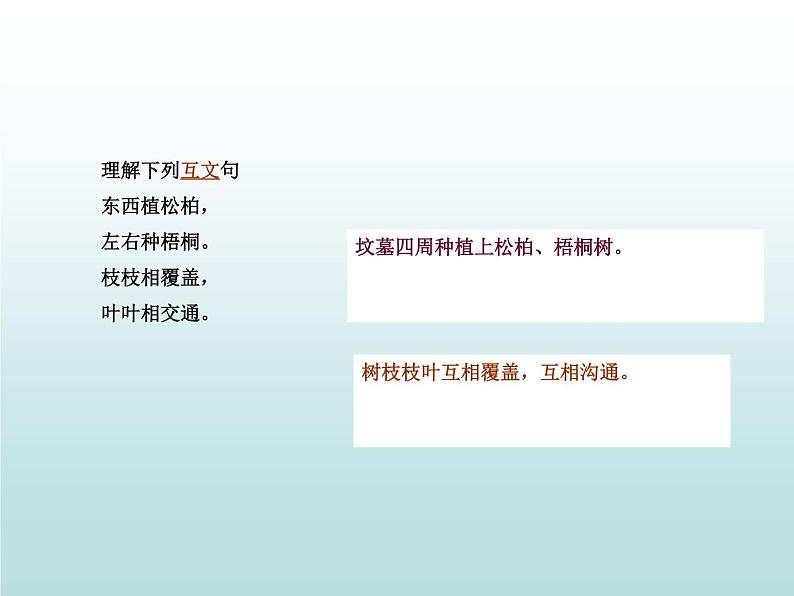 理解下列互文句

东西植松柏，

左右种梧桐。

枝枝相覆盖，

叶叶相交通。

坟墓四周种植上松柏、梧桐树。

树枝枝叶互相覆盖，互相沟通。